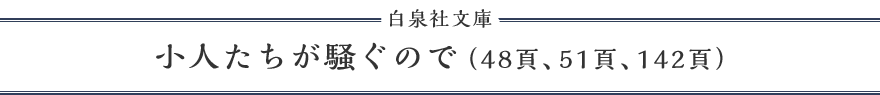 白泉社文庫

小人たちが騒ぐので（48頁、51頁、142頁）